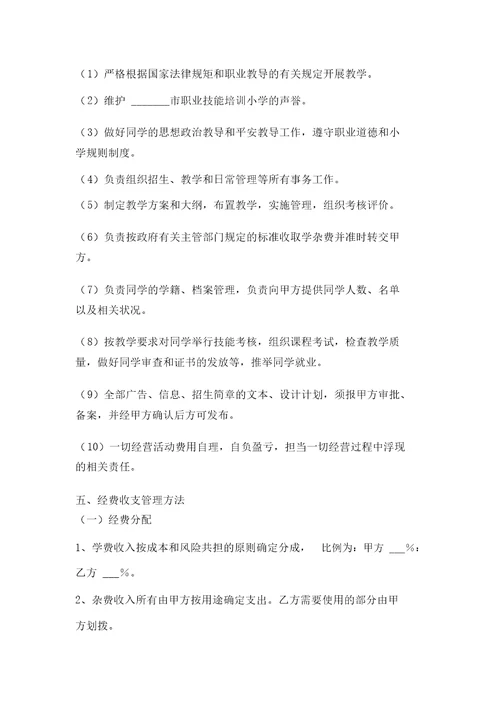 （1）严格根据国家法律规矩和职业教导的有关规定开展教学。

（2）维护 ________市职业技能培训小学的声誉。

（3）做好同学的思想政治教导和平安教导工作，遵守职业道德和小学规则制度。

（4）负责组织招生、教学和日常管理等所有事务工作。

（5）制定教学方案和大纲，布置教学，实施管理，组织考核评价。

（6）负责按政府有关主管部门规定的标准收取学杂费并准时转交甲方。

（7）负责同学的学籍、档案管理，负责向甲方提供同学人数、名单以及相关状况。

（8）按教学要求对同学举行技能考核，组织课程考试，检查教学质量，做好同学审查和证书的发放等，推举同学就业。

（9）全部广告、信息、招生简章的文本、设计计划，须报甲方审批、备案，并经甲方确认后方可发布。

（10）一切经营活动费用自理，自负盈亏，担当一切经营过程中浮现的相关责任。

五、经费收支管理方法
（一）经费分配

1、学费收入按成本和风险共担的原则确定分成， 比例为：甲方 ___%：乙方 ___%。

2、杂费收入所有由甲方按用途确定支出。乙方需要使用的部分由甲方划拨。